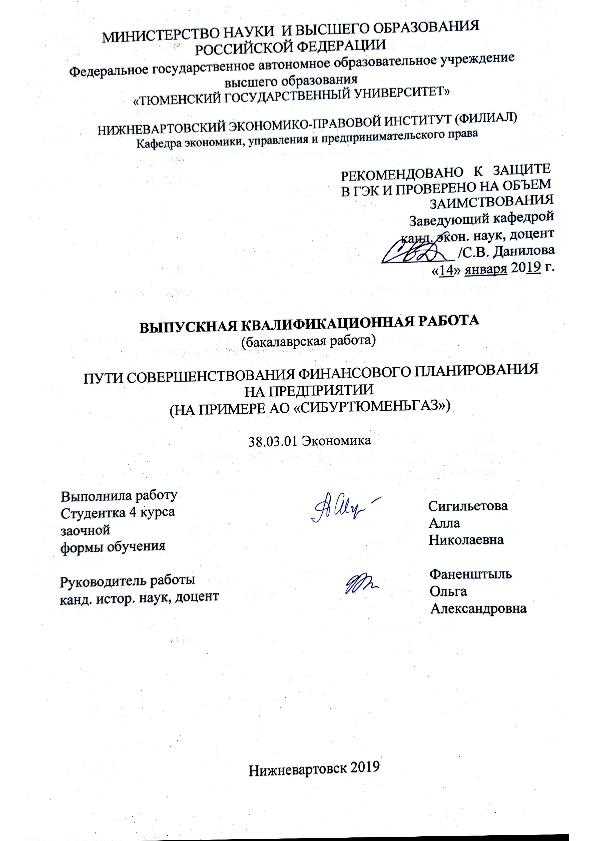 МИНИСТЕРСТВО НАУКИ И ВЫСШЕГО ОБРАЗОВАНИЯ РОССИЙСКОЙ ФЕДЕРАЦИИ
Федеральное государственное автономное образовательное учреждение высшего образования
«ТЮМЕНСКИЙ ГОСУДАРСТВЕННЫЙ УНИВЕРСИТЕТ»

НИЖНЕВАРТОВСКИЙ ЭКОНОМИКО-ПРАВОВОЙ ИНСТИТУТ (ФИЛИАЛ)
Кафедра экономики, управления и предпринимательского права

РЕКОМЕНДОВАНО К ЗАЩИТЕ
В ГЭК И ПРОВЕРЕНО НА ОБЪЕМ
ЗАИМСТВОВАНИЯ
Заведующий кафедрой
канд. экон. наук, доцент
/С.В. Данилова
«14» января 2019 г.

ВЫПУСКНАЯ КВАЛИФИКАЦИОННАЯ РАБОТА
(бакалаврская работа)

ПУТИ СОВЕРШЕНСТВОВАНИЯ ФИНАНСОВОГО ПЛАНИРОВАНИЯ НА ПРЕДПРИЯТИИ
(НА ПРИМЕРЕ АО «СИБУРТЮМЕНЬГАЗ»)

38.03.01 Экономика

Выполнила работу
Студентка 4 курса
заочной
формы обучения

Сигильетова
Алла
Николаевна

Руководитель работы
канд. истор. наук, доцент

Фаненштыль
Ольга
Александровна

Нижневартовск 2019